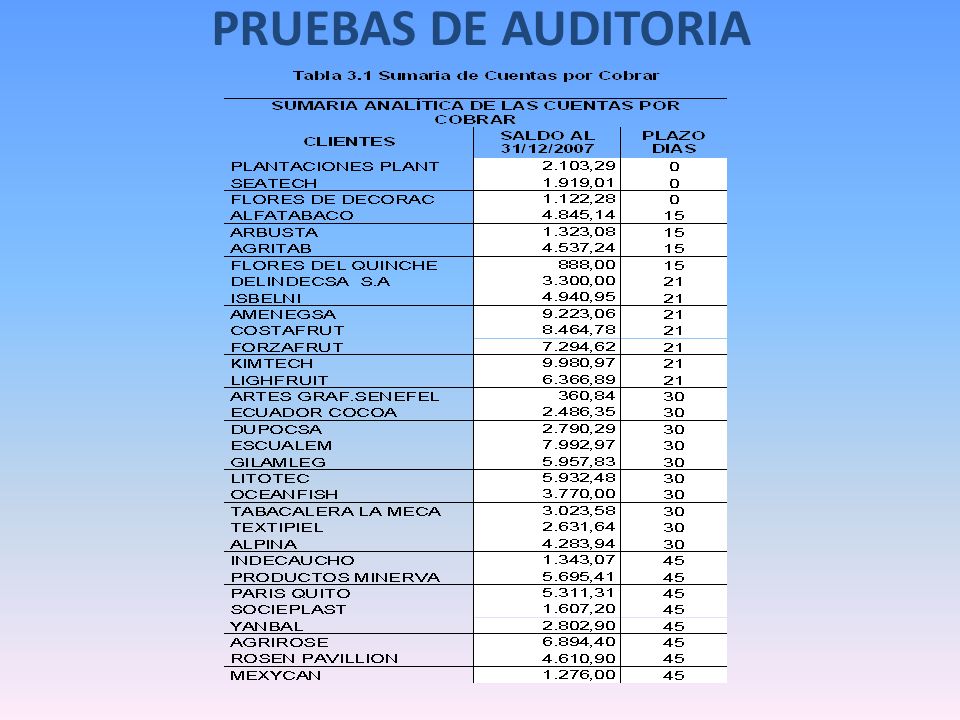 PRUEBAS DE AUDITORIA

Tabla 3.1 Sumaria de Cuentas por Cobrar

SUMARIA ANALITICA DE LAS CUENTAS POR COBRAR

| CLIENTES | SALDO AL 31/12/2007 | PLAZO DIAS |
|---|---|---|
| PLANTACIONES PLANT | 2.103,29 | 0 |
| SEATECH | 1.919,01 | 0 |
| FLORES DE DECORAC | 1.122,28 | 0 |
| ALFATABACO | 4.845,14 | 15 |
| ARBUSTA | 1.323,08 | 15 |
| AGRITAB | 4.537,24 | 15 |
| FLORES DEL QUINCHE | 888,00 | 15 |
| DELINDECSA S.A | 3.300,00 | 21 |
| ISBELNI | 4.940,95 | 21 |
| AMENEGSA | 9.223,06 | 21 |
| COSTAFRUT | 8.464,78 | 21 |
| FORZAFRUT | 7.294,62 | 21 |
| KIMTECH | 9.980,97 | 21 |
| LIGHFRUIT | 6.366,89 | 21 |
| ARTES GRAF.SENEFEL | 360,84 | 30 |
| ECUADOR COCOA | 2.486,35 | 30 |
| DUPOCSA | 2.790,29 | 30 |
| ESCUALEM | 7.992,97 | 30 |
| GILAMLEG | 5.957,83 | 30 |
| LITOTEC | 5.932,48 | 30 |
| OCEANFISH | 3.770,00 | 30 |
| TABACALERA LA MECA | 3.023,58 | 30 |
| TEXTIPIEL | 2.631,64 | 30 |
| ALPINA | 4.283,94 | 30 |
| INDECAUCHO | 1.343,07 | 45 |
| PRODUCTOS MINERVA | 5.695,41 | 45 |
| PARIS QUITO | 5.311,31 | 45 |
| SOCIEPLAST | 1.607,20 | 45 |
| YANBAL | 2.802,90 | 45 |
| AGRIROSE | 6.894,40 | 45 |
| ROSEN PAVILLION | 4.610,90 | 45 |
| MEXYCAN | 1.276,00 | 45 |